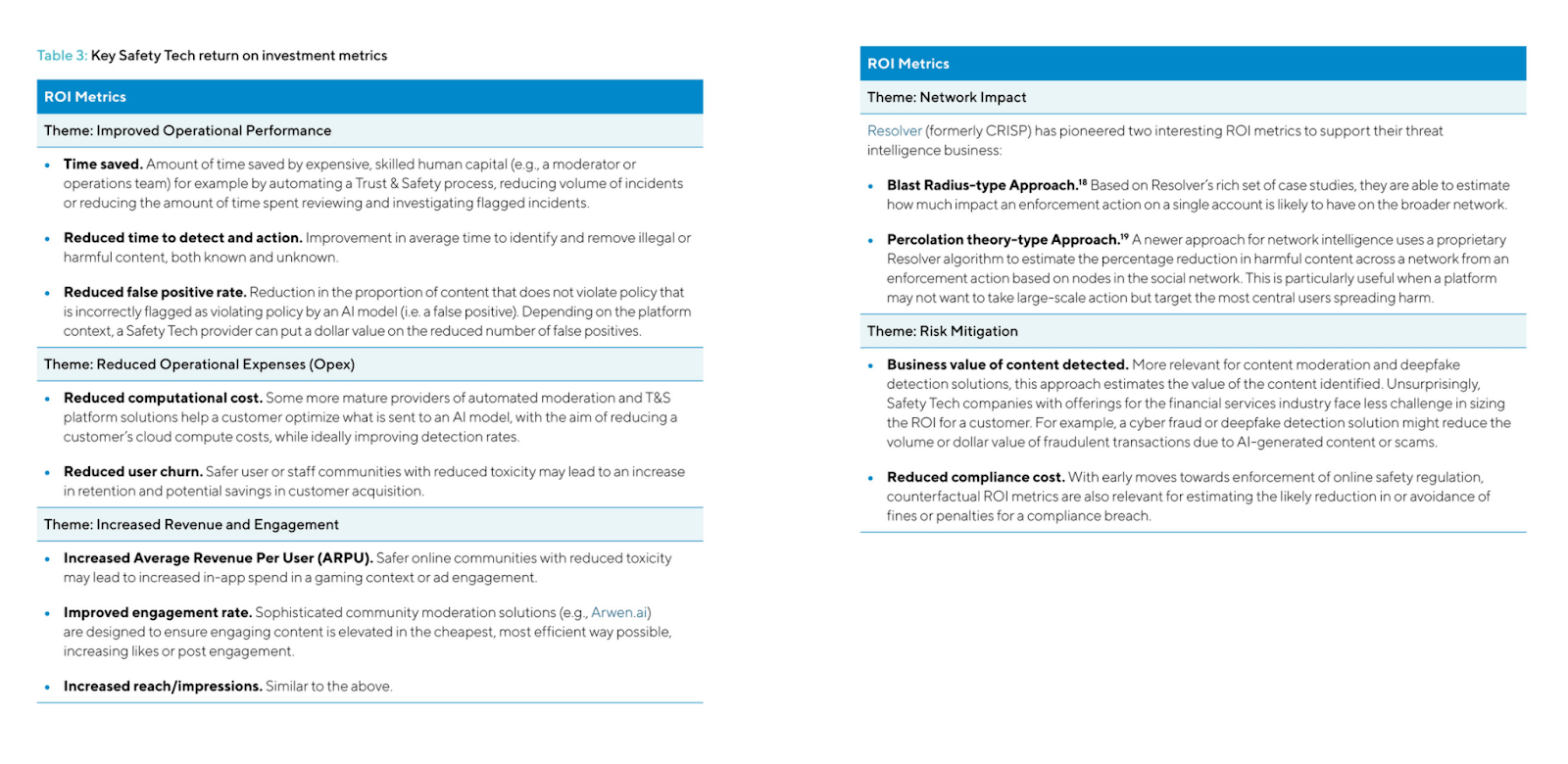 Table 3: Key Safety Tech return on investment metrics

ROI Metrics

Theme: Improved Operational Performance

• **Time saved.** Amount of time saved by expensive, skilled human capital (e.g., a moderator or operations team) for example by automating a Trust & Safety process, reducing volume of incidents or reducing the amount of time spent reviewing and investigating flagged incidents.

• **Reduced time to detect and action.** Improvement in average time to identify and remove illegal or harmful content, both known and unknown.

• **Reduced false positive rate.** Reduction in the proportion of content that does not violate policy that is incorrectly flagged as violating policy by an AI model (i.e. a false positive). Depending on the platform context, a Safety Tech provider can put a dollar value on the reduced number of false positives.

Theme: Reduced Operational Expenses (Opex)

• **Reduced computational cost.** Some more mature providers of automated moderation and T&S platform solutions help a customer optimize what is sent to an AI model, with the aim of reducing a customer's cloud compute costs, while ideally improving detection rates.

• **Reduced user churn.** Safer user or staff communities with reduced toxicity may lead to an increase in retention and potential savings in customer acquisition.

Theme: Increased Revenue and Engagement

• **Increased Average Revenue Per User (ARPU).** Safer online communities with reduced toxicity may lead to increased in-app spend in a gaming context or ad engagement.

• **Improved engagement rate.** Sophisticated community moderation solutions (e.g., Arwen.ai) are designed to ensure engaging content is elevated in the cheapest, most efficient way possible, increasing likes or post engagement.

• **Increased reach/impressions.** Similar to the above.

ROI Metrics

Theme: Network Impact

Resolver (formerly CRISP) has pioneered two interesting ROI metrics to support their threat intelligence business:

• **Blast Radius-type Approach.**$^{18}$ Based on Resolver's rich set of case studies, they are able to estimate how much impact an enforcement action on a single account is likely to have on the broader network.

• **Percolation theory-type Approach.**$^{19}$ A newer approach for network intelligence uses a proprietary Resolver algorithm to estimate the percentage reduction in harmful content across a network from an enforcement action based on nodes in the social network. This is particularly useful when a platform may not want to take large-scale action but target the most central users spreading harm.

Theme: Risk Mitigation

• **Business value of content detected.** More relevant for content moderation and deepfake detection solutions, this approach estimates the value of the content identified. Unsurprisingly, Safety Tech companies with offerings for the financial services industry face less challenge in sizing the ROI for a customer. For example, a cyber fraud or deepfake detection solution might reduce the volume or dollar value of fraudulent transactions due to AI-generated content or scams.

• **Reduced compliance cost.** With early moves towards enforcement of online safety regulation, counterfactual ROI metrics are also relevant for estimating the likely reduction in or avoidance of fines or penalties for a compliance breach.